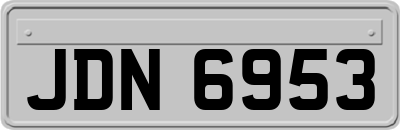 JDN 6953